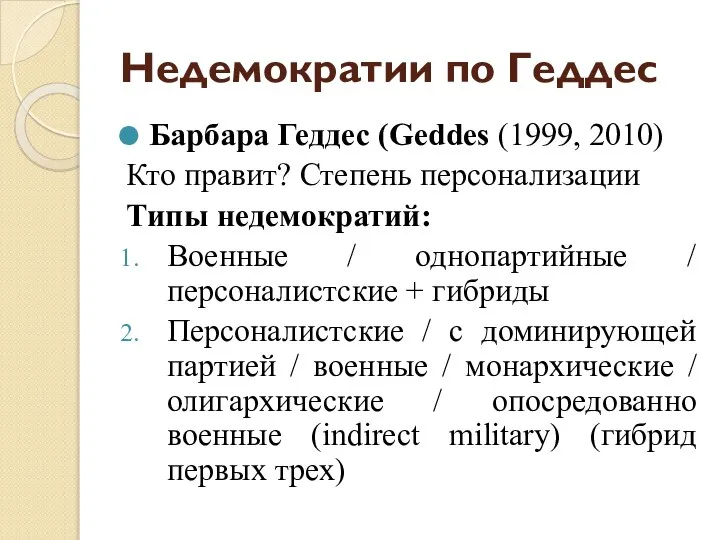 Недемократии по Геддес

Барбара Геддес (Geddes (1999, 2010)
Кто правит? Степень персонализации
Типы недемократий:
1. Военные / однопартийные / персоналистские + гибриды
2. Персоналистские / с доминирующей партией / военные / монархические / олигархические / опосредованно военные (indirect military) (гибрид первых трех)